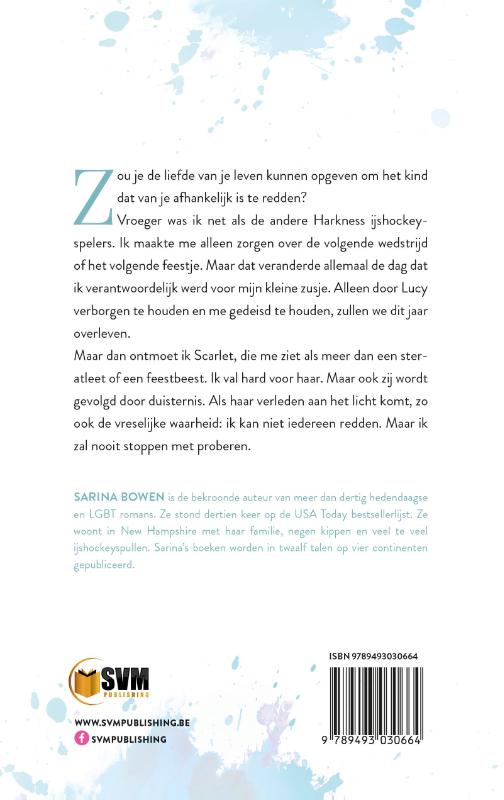 Zou je de liefde van je leven kunnen opgeven om het kind dat van je afhankelijk is te redden?

Vroeger was ik net als de andere Harkness ijshockeyspelers. Ik maakte me alleen zorgen over de volgende wedstrijd of het volgende feestje. Maar dat veranderde allemaal de dag dat ik verantwoordelijk werd voor mijn kleine zusje. Alleen door Lucy verborgen te houden en me gedeisd te houden, zullen we dit jaar overleven.

Maar dan ontmoet ik Scarlet, die me ziet als meer dan een steratleet of een feestbeest. Ik val hard voor haar. Maar ook zij wordt gevolgd door duisternis. Als haar verleden aan het licht komt, zo ook de vreselijke waarheid: ik kan niet iedereen redden. Maar ik zal nooit stoppen met proberen.

SARINA BOWEN is de bekroonde auteur van meer dan dertig hedendaagse en LGBT romans. Ze stond dertien keer op de USA Today bestsellerlijst. Ze woont in New Hampshire met haar familie, negen kippen en veel te veel ijshockeyspullen. Sarina's boeken worden in twaalf talen op vier continenten gepubliceerd.

SVM PUBLISHING

WWW.SVMPUBLISHING.BE
SVMPUBLISHING

ISBN 9789493030664

9 789493 030664